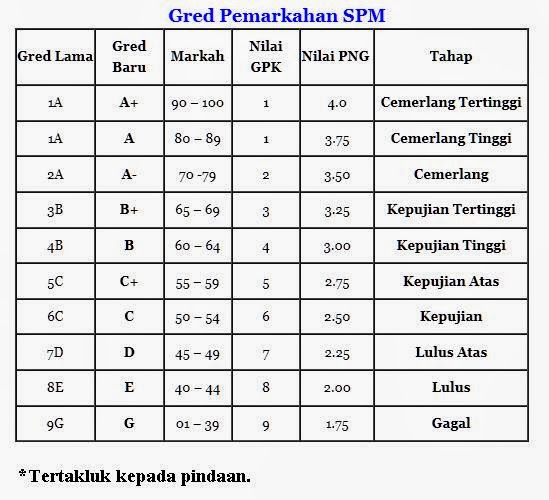 Gred Pemarkahan SPM

| Gred Lama | Gred Baru | Markah | Nilai GPK | Nilai PNG | Tahap |
|---|---|---|---|---|---|
| 1A | A+ | 90 – 100 | 1 | 4.0 | Cemerlang Tertinggi |
| 1A | A | 80 – 89 | 1 | 3.75 | Cemerlang Tinggi |
| 2A | A- | 70 -79 | 2 | 3.50 | Cemerlang |
| 3B | B+ | 65 – 69 | 3 | 3.25 | Kepujian Tertinggi |
| 4B | B | 60 – 64 | 4 | 3.00 | Kepujian Tinggi |
| 5C | C+ | 55 – 59 | 5 | 2.75 | Kepujian Atas |
| 6C | C | 50 – 54 | 6 | 2.50 | Kepujian |
| 7D | D | 45 – 49 | 7 | 2.25 | Lulus Atas |
| 8E | E | 40 – 44 | 8 | 2.00 | Lulus |
| 9G | G | 01 – 39 | 9 | 1.75 | Gagal |

*Tertakluk kepada pindaan.